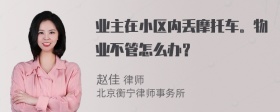 业主在小区内丢摩托车。物业不管怎么办？

赵佳 律师
北京衡宁律师事务所